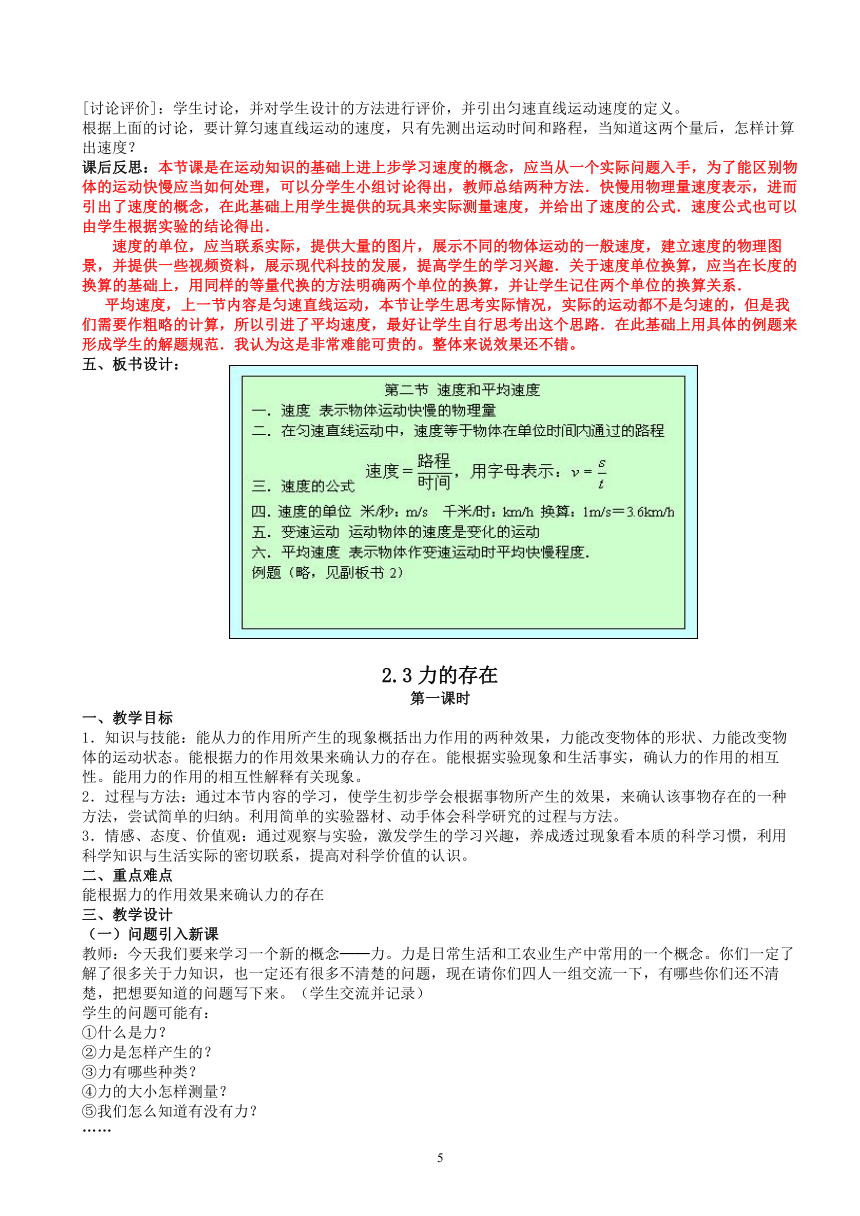 [讨论评价]：学生讨论，并对学生设计的方法进行评价，并引出匀速直线运动速度的定义。
根据上面的讨论，要计算匀速直线运动的速度，只有先测出运动时间和路程，当知道这两个量后，怎样计算出速度？
课后反思：本节课是在运动知识的基础上进上步学习速度的概念，应当从一个实际问题入手，为了能区别物体的运动快慢应当如何处理，可以分学生小组讨论得出，教师总结两种方法．快慢用物理量速度表示，进而引出了速度的概念，在此基础上用学生提供的玩具来实际测量速度，并给出了速度的公式．速度公式也可以由学生根据实验的结论得出．

速度的单位，应当联系实际，提供大量的图片，展示不同的物体运动的一般速度，建立速度的物理图景，并提供一些视频资料，展示现代科技的发展，提高学生的学习兴趣．关于速度单位换算，应当在长度的换算的基础上，用同样的等量代换的方法明确两个单位的换算，并让学生记住两个单位的换算关系．

平均速度，上一节内容是匀速直线运动，本节让学生思考实际情况，实际的运动都不是匀速的，但是我们需要作粗略的计算，所以引进了平均速度，最好让学生自行思考出这个思路．在此基础上用具体的例题来形成学生的解题规范．我认为这是非常难能可贵的。整体来说效果还不错。
五、板书设计：

第二节 速度和平均速度
一．速度 表示物体运动快慢的物理量
二．在匀速直线运动中，速度等于物体在单位时间内通过的路程
三．速度的公式 $速度=\frac{路程}{时间}$，用字母表示：$v=\frac{s}{t}$
四．速度的单位 米/秒：m/s 千米/时：km/h 换算：1m/s＝3.6km/h
五．变速运动 运动物体的速度是变化的运动
六．平均速度 表示物体作变速运动时平均快慢程度．
例题（略，见副板书 2）

2.3 力的存在
第一课时
一、教学目标
1．知识与技能：能从力的作用所产生的现象概括出力作用的两种效果，力能改变物体的形状、力能改变物体的运动状态。能根据力的作用效果来确认力的存在。能根据实验现象和生活事实，确认力的作用的相互性。能用力的作用的相互性解释有关现象。
2．过程与方法：通过本节内容的学习，使学生初步学会根据事物所产生的效果，来确认该事物存在的一种方法，尝试简单的归纳。利用简单的实验器材、动手体会科学研究的过程与方法。
3．情感、态度、价值观：通过观察与实验，激发学生的学习兴趣，养成透过现象看本质的科学习惯，利用科学知识与生活实际的密切联系，提高对科学价值的认识。
二、重点难点
能根据力的作用效果来确认力的存在
三、教学设计
（一）问题引入新课
教师：今天我们要来学习一个新的概念——力。力是日常生活和工农业生产中常用的一个概念。你们一定了解了很多关于力知识，也一定还有很多不清楚的问题，现在请你们四人一组交流一下，有哪些你们还不清楚，把想要知道的问题写下来。（学生交流并记录）
学生的问题可能有：
①什么是力？
②力是怎样产生的？
③力有哪些种类？
④力的大小怎样测量？
⑤我们怎么知道有没有力？
……

5